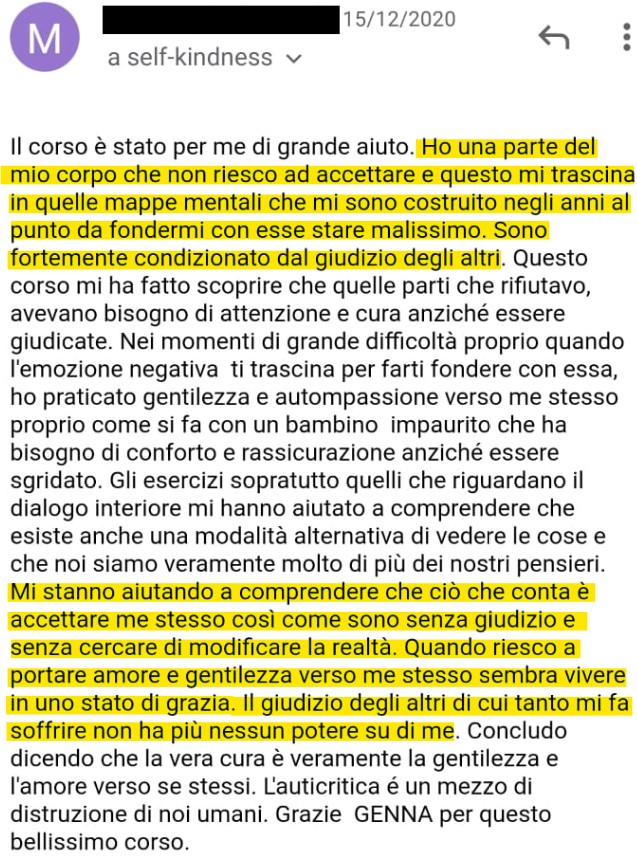 M

15/12/2020

a self-kindness

Il corso è stato per me di grande aiuto. Ho una parte del mio corpo che non riesco ad accettare e questo mi trascina in quelle mappe mentali che mi sono costruito negli anni al punto da fondermi con esse stare malissimo. Sono fortemente condizionato dal giudizio degli altri. Questo corso mi ha fatto scoprire che quelle parti che rifiutavo, avevano bisogno di attenzione e cura anziché essere giudicate. Nei momenti di grande difficoltà proprio quando l'emozione negativa ti trascina per farti fondere con essa, ho praticato gentilezza e autompassione verso me stesso proprio come si fa con un bambino impaurito che ha bisogno di conforto e rassicurazione anziché essere sgridato. Gli esercizi sopratutto quelli che riguardano il dialogo interiore mi hanno aiutato a comprendere che esiste anche una modalità alternativa di vedere le cose e che noi siamo veramente molto di più dei nostri pensieri. Mi stanno aiutando a comprendere che ciò che conta è accettare me stesso così come sono senza giudizio e senza cercare di modificare la realtà. Quando riesco a portare amore e gentilezza verso me stesso sembra vivere in uno stato di grazia. Il giudizio degli altri di cui tanto mi fa soffrire non ha più nessun potere su di me. Concludo dicendo che la vera cura è veramente la gentilezza e l'amore verso se stessi. L'auticritica é un mezzo di distruzione di noi umani. Grazie GENNA per questo bellissimo corso.